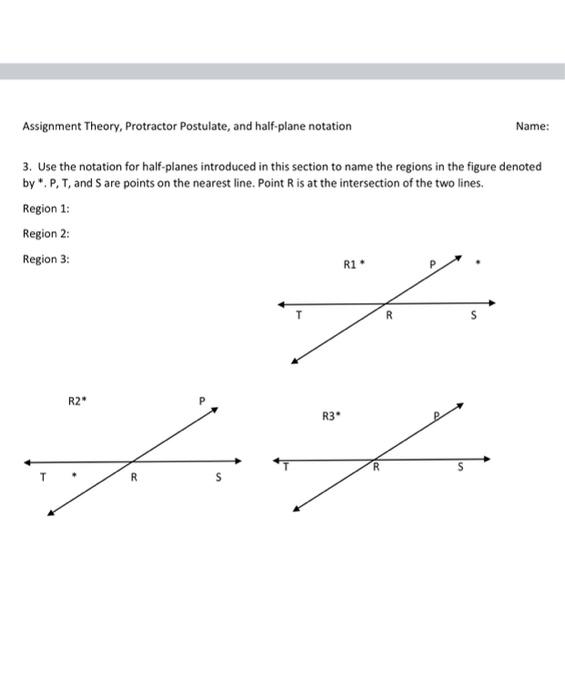 Assignment Theory, Protractor Postulate, and half-plane notation

Name:

3. Use the notation for half-planes introduced in this section to name the regions in the figure denoted by *. P, T, and S are points on the nearest line. Point R is at the intersection of the two lines.

Region 1:

Region 2:

Region 3:

R1 *

P

*

T

R

S

R2*

P

T

*

R

S

R3*

P

T

R

S